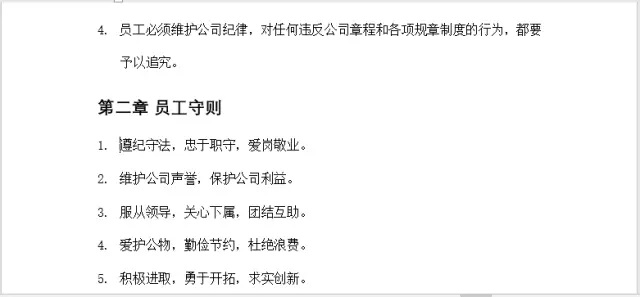 4. 员工必须维护公司纪律，对任何违反公司章程和各项规章制度的行为，都要予以追究。

第二章 员工守则

1. 遵纪守法，忠于职守，爱岗敬业。

2. 维护公司声誉，保护公司利益。

3. 服从领导，关心下属，团结互助。

4. 爱护公物，勤俭节约，杜绝浪费。

5. 积极进取，勇于开拓，求实创新。